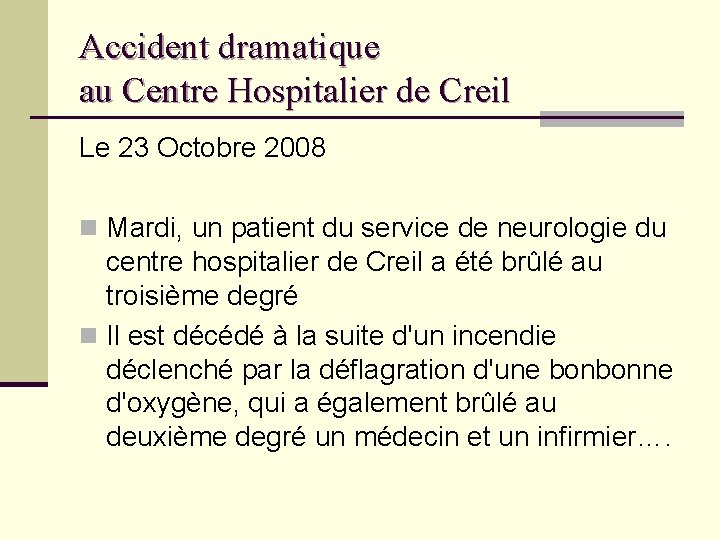 Accident dramatique
au Centre Hospitalier de Creil

Le 23 Octobre 2008

• Mardi, un patient du service de neurologie du centre hospitalier de Creil a été brûlé au troisième degré
• Il est décédé à la suite d'un incendie déclenché par la déflagration d'une bonbonne d'oxygène, qui a également brûlé au deuxième degré un médecin et un infirmier….